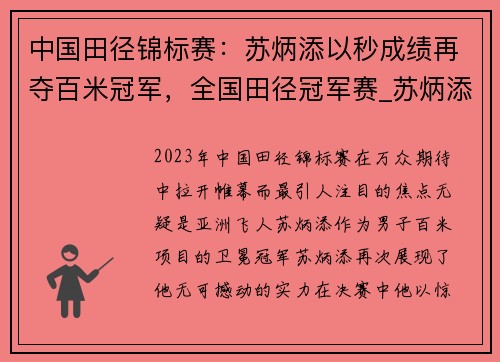 中国田径锦标赛：苏炳添以秒成绩再夺百米冠军，全国田径冠军赛_苏炳添

2023年中国田径锦标赛在万众期待中拉开帷幕而最引人注目的焦点无疑是亚洲飞人苏炳添作为男子百米项目的卫冕冠军苏炳添再次展现了他无可撼动的实力在决赛中他以惊